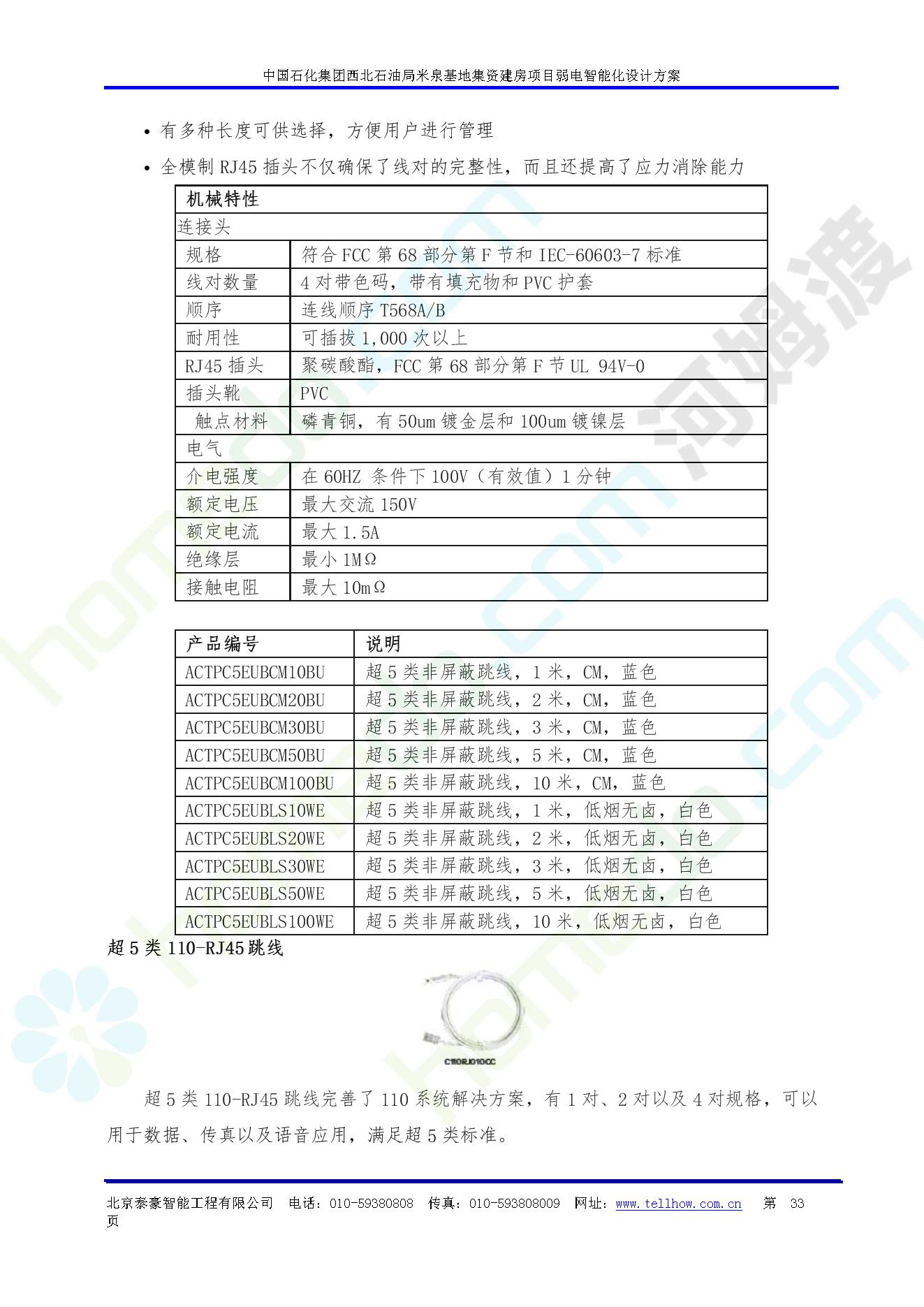 中国石化集团西北石油局米泉基地集资建房项目弱电智能化设计方案

• 有多种长度可供选择，方便用户进行管理

• 全模制 RJ45 插头不仅确保了线对的完整性，而且还提高了应力消除能力

| 机械特性 | |
|---|---|
| 连接头 | |
| 规格 | 符合 FCC 第 68 部分第 F 节和 IEC-60603-7 标准 |
| 线对数量 | 4 对带色码，带有填充物和 PVC 护套 |
| 顺序 | 连线顺序 T568A/B |
| 耐用性 | 可插拔 1,000 次以上 |
| RJ45 插头 | 聚碳酸酯，FCC 第 68 部分第 F 节 UL 94V-0 |
| 插头靴 | PVC |
| 触点材料 | 磷青铜，有 50um 镀金层和 100um 镀镍层 |
| 电气 | |
| 介电强度 | 在 60HZ 条件下 100V（有效值）1 分钟 |
| 额定电压 | 最大交流 150V |
| 额定电流 | 最大 1.5A |
| 绝缘层 | 最小 1MΩ |
| 接触电阻 | 最大 10mΩ |

| 产品编号 | 说明 |
|---|---|
| ACTPC5EUBCM10BU | 超 5 类非屏蔽跳线，1 米，CM，蓝色 |
| ACTPC5EUBCM20BU | 超 5 类非屏蔽跳线，2 米，CM，蓝色 |
| ACTPC5EUBCM30BU | 超 5 类非屏蔽跳线，3 米，CM，蓝色 |
| ACTPC5EUBCM50BU | 超 5 类非屏蔽跳线，5 米，CM，蓝色 |
| ACTPC5EUBCM100BU | 超 5 类非屏蔽跳线，10 米，CM，蓝色 |
| ACTPC5EUBLS10WE | 超 5 类非屏蔽跳线，1 米，低烟无卤，白色 |
| ACTPC5EUBLS20WE | 超 5 类非屏蔽跳线，2 米，低烟无卤，白色 |
| ACTPC5EUBLS30WE | 超 5 类非屏蔽跳线，3 米，低烟无卤，白色 |
| ACTPC5EUBLS50WE | 超 5 类非屏蔽跳线，5 米，低烟无卤，白色 |
| ACTPC5EUBLS100WE | 超 5 类非屏蔽跳线，10 米，低烟无卤，白色 |

超 5 类 110-RJ45 跳线

C110RJ010CC

超 5 类 110-RJ45 跳线完善了 110 系统解决方案，有 1 对、2 对以及 4 对规格，可以用于数据、传真以及语音应用，满足超 5 类标准。

北京泰豪智能工程有限公司 电话：010-59380808 传真：010-593808009 网址：www.tellhow.com.cn 第 33 页